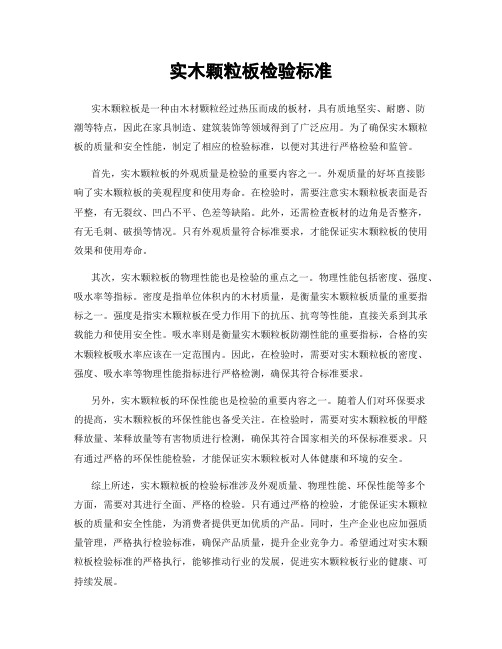 实木颗粒板检验标准

实木颗粒板是一种由木材颗粒经过热压而成的板材，具有质地坚实、耐磨、防潮等特点，因此在家具制造、建筑装饰等领域得到了广泛应用。为了确保实木颗粒板的质量和安全性能，制定了相应的检验标准，以便对其进行严格检验和监管。

首先，实木颗粒板的外观质量是检验的重要内容之一。外观质量的好坏直接影响了实木颗粒板的美观程度和使用寿命。在检验时，需要注意实木颗粒板表面是否平整，有无裂纹、凹凸不平、色差等缺陷。此外，还需检查板材的边角是否整齐，有无毛刺、破损等情况。只有外观质量符合标准要求，才能保证实木颗粒板的使用效果和使用寿命。

其次，实木颗粒板的物理性能也是检验的重点之一。物理性能包括密度、强度、吸水率等指标。密度是指单位体积内的木材质量，是衡量实木颗粒板质量的重要指标之一。强度是指实木颗粒板在受力作用下的抗压、抗弯等性能，直接关系到其承载能力和使用安全性。吸水率则是衡量实木颗粒板防潮性能的重要指标，合格的实木颗粒板吸水率应该在一定范围内。因此，在检验时，需要对实木颗粒板的密度、强度、吸水率等物理性能指标进行严格检测，确保其符合标准要求。

另外，实木颗粒板的环保性能也是检验的重要内容之一。随着人们对环保要求的提高，实木颗粒板的环保性能也备受关注。在检验时，需要对实木颗粒板的甲醛释放量、苯释放量等有害物质进行检测，确保其符合国家相关的环保标准要求。只有通过严格的环保性能检验，才能保证实木颗粒板对人体健康和环境的安全。

综上所述，实木颗粒板的检验标准涉及外观质量、物理性能、环保性能等多个方面，需要对其进行全面、严格的检验。只有通过严格的检验，才能保证实木颗粒板的质量和安全性能，为消费者提供更加优质的产品。同时，生产企业也应加强质量管理，严格执行检验标准，确保产品质量，提升企业竞争力。希望通过对实木颗粒板检验标准的严格执行，能够推动行业的发展，促进实木颗粒板行业的健康、可持续发展。